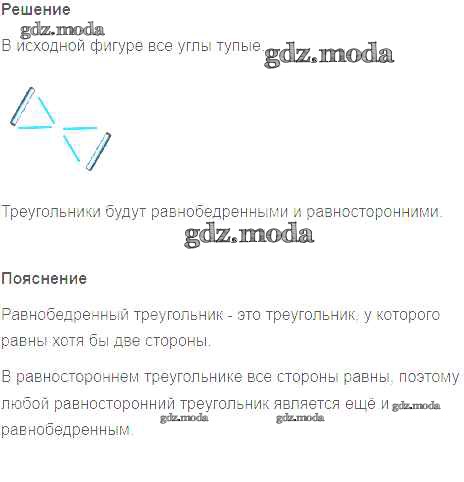 Решение

В исходной фигуре все углы тупые.

Треугольники будут равнобедренными и равносторонними.

Пояснение

Равнобедренный треугольник - это треугольник, у которого равны хотя бы две стороны.

В равностороннем треугольнике все стороны равны, поэтому любой равносторонний треугольник является ещё и равнобедренным.

gdz.moda